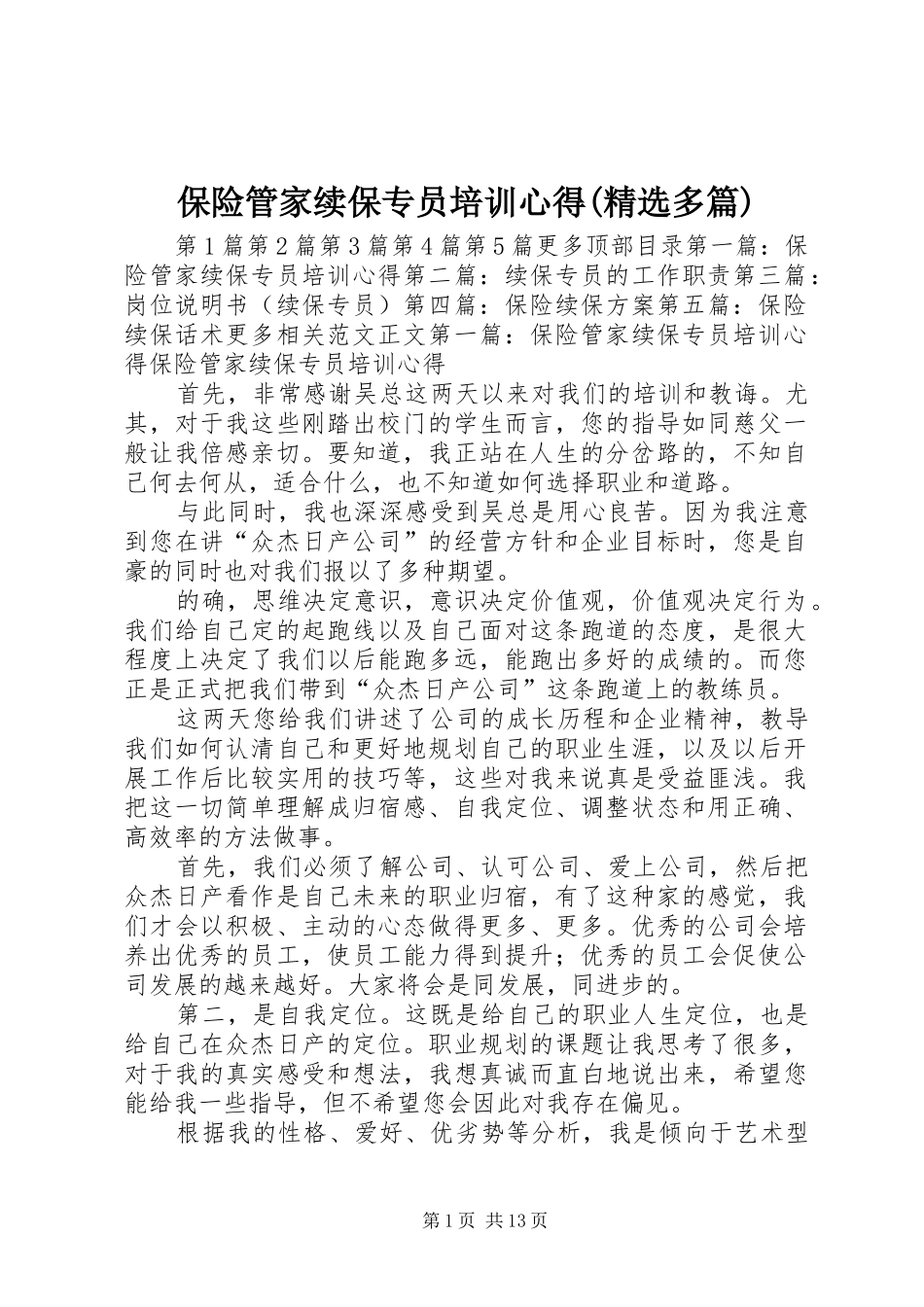 保险管家续保专员培训心得(精选多篇)

第1篇第2篇第3篇第4篇第5篇更多顶部目录第一篇：保险管家续保专员培训心得第二篇：续保专员的工作职责第三篇：岗位说明书（续保专员）第四篇：保险续保方案第五篇：保险续保话术更多相关范文正文第一篇：保险管家续保专员培训心得保险管家续保专员培训心得

首先，非常感谢吴总这两天以来对我们的培训和教诲。尤其，对于我这些刚踏出校门的学生而言，您的指导如同慈父一般让我倍感亲切。要知道，我正站在人生的分岔路的，不知自己何去何从，适合什么，也不知道如何选择职业和道路。

与此同时，我也深深感受到吴总是用心良苦。因为我注意到您在讲“众杰日产公司”的经营方针和企业目标时，您是自豪的同时也对我们报以了多种期望。

的确，思维决定意识，意识决定价值观，价值观决定行为。我们给自己定的起跑线以及自己面对这条跑道的态度，是很大程度上决定了我们以后能跑多远，能跑出多好的成绩的。而您正是正式把我们带到“众杰日产公司”这条跑道上的教练员。

这两天您给我们讲述了公司的成长历程和企业精神，教导我们如何认清自己和更好地规划自己的职业生涯，以及以后开展工作后比较实用的技巧等，这些对我来说真是受益匪浅。我把这一切简单理解成归宿感、自我定位、调整状态和用正确、高效率的方法做事。

首先，我们必须了解公司、认可公司、爱上公司，然后把众杰日产看作是自己未来的职业归宿，有了这种家的感觉，我们才会以积极、主动的心态做得更多、更多。优秀的公司会培养出优秀的员工，使员工能力得到提升；优秀的员工会促使公司发展的越来越好。大家将会是同发展，同进步的。

第二，是自我定位。这既是给自己的职业人生定位，也是给自己在众杰日产的定位。职业规划的课题让我思考了很多，对于我的真实感受和想法，我想真诚而直白地说出来，希望您能给我一些指导，但不希望您会因此对我存在偏见。

根据我的性格、爱好、优劣势等分析，我是倾向于艺术型

第1页 共13页